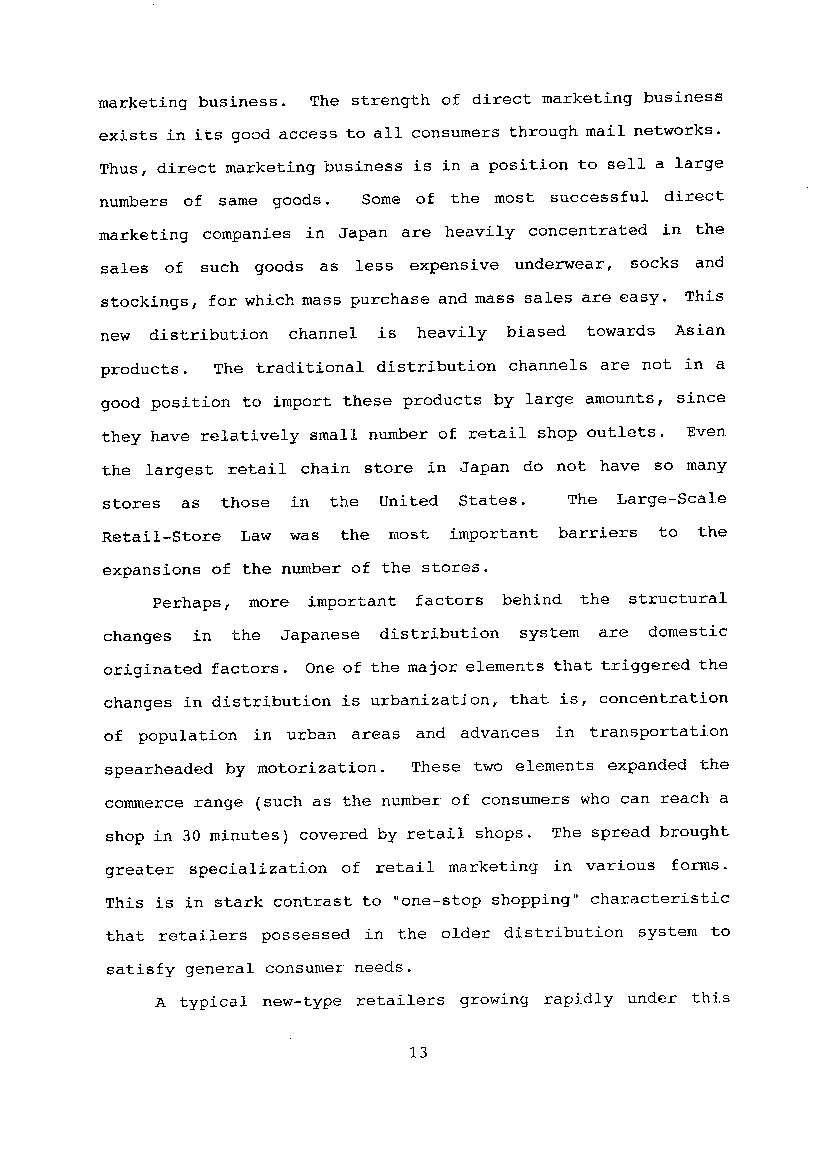 marketing business. The strength of direct marketing business exists in its good access to all consumers through mail networks. Thus, direct marketing business is in a position to sell a large numbers of same goods. Some of the most successful direct marketing companies in Japan are heavily concentrated in the sales of such goods as less expensive underwear, socks and stockings, for which mass purchase and mass sales are easy. This new distribution channel is heavily biased towards Asian products. The traditional distribution channels are not in a good position to import these products by large amounts, since they have relatively small number of retail shop outlets. Even the largest retail chain store in Japan do not have so many stores as those in the United States. The Large-Scale Retail-Store Law was the most important barriers to the expansions of the number of the stores.

Perhaps, more important factors behind the structural changes in the Japanese distribution system are domestic originated factors. One of the major elements that triggered the changes in distribution is urbanization, that is, concentration of population in urban areas and advances in transportation spearheaded by motorization. These two elements expanded the commerce range (such as the number of consumers who can reach a shop in 30 minutes) covered by retail shops. The spread brought greater specialization of retail marketing in various forms. This is in stark contrast to "one-stop shopping" characteristic that retailers possessed in the older distribution system to satisfy general consumer needs.

A typical new-type retailers growing rapidly under this

13